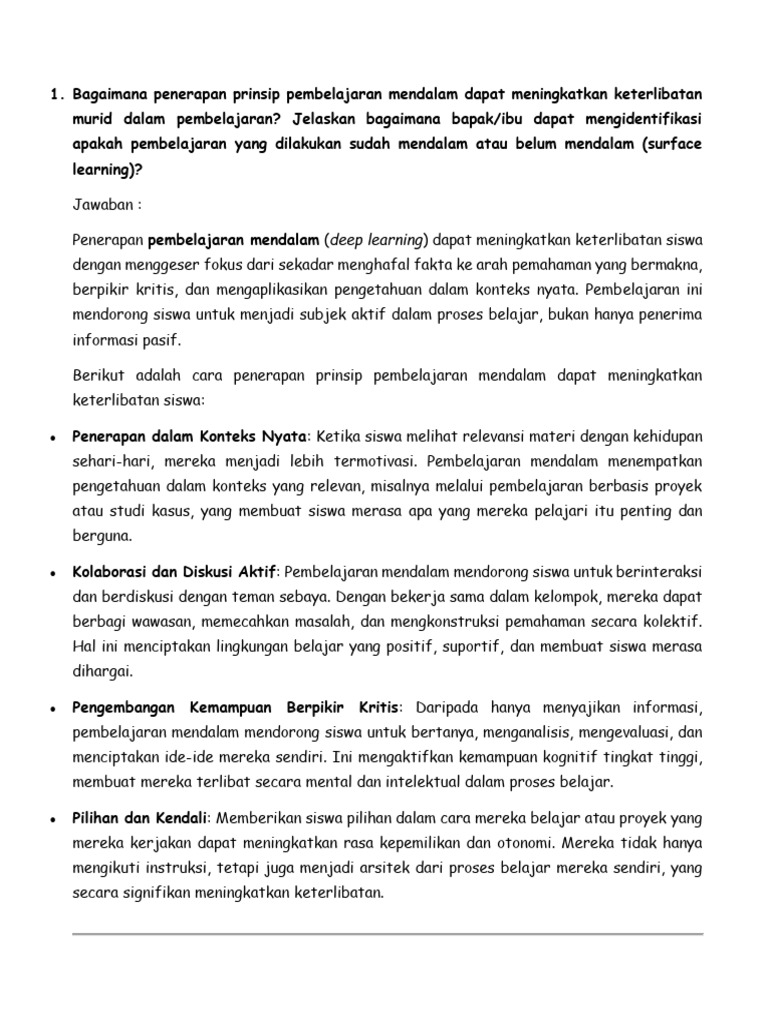 1. Bagaimana penerapan prinsip pembelajaran mendalam dapat meningkatkan keterlibatan murid dalam pembelajaran? Jelaskan bagaimana bapak/ibu dapat mengidentifikasi apakah pembelajaran yang dilakukan sudah mendalam atau belum mendalam (surface learning)?

Jawaban :

Penerapan pembelajaran mendalam (deep learning) dapat meningkatkan keterlibatan siswa dengan menggeser fokus dari sekadar menghafal fakta ke arah pemahaman yang bermakna, berpikir kritis, dan mengaplikasikan pengetahuan dalam konteks nyata. Pembelajaran ini mendorong siswa untuk menjadi subjek aktif dalam proses belajar, bukan hanya penerima informasi pasif.

Berikut adalah cara penerapan prinsip pembelajaran mendalam dapat meningkatkan keterlibatan siswa:

• Penerapan dalam Konteks Nyata: Ketika siswa melihat relevansi materi dengan kehidupan sehari-hari, mereka menjadi lebih termotivasi. Pembelajaran mendalam menempatkan pengetahuan dalam konteks yang relevan, misalnya melalui pembelajaran berbasis proyek atau studi kasus, yang membuat siswa merasa apa yang mereka pelajari itu penting dan berguna.

• Kolaborasi dan Diskusi Aktif: Pembelajaran mendalam mendorong siswa untuk berinteraksi dan berdiskusi dengan teman sebaya. Dengan bekerja sama dalam kelompok, mereka dapat berbagi wawasan, memecahkan masalah, dan mengkonstruksi pemahaman secara kolektif. Hal ini menciptakan lingkungan belajar yang positif, suportif, dan membuat siswa merasa dihargai.

• Pengembangan Kemampuan Berpikir Kritis: Daripada hanya menyajikan informasi, pembelajaran mendalam mendorong siswa untuk bertanya, menganalisis, mengevaluasi, dan menciptakan ide-ide mereka sendiri. Ini mengaktifkan kemampuan kognitif tingkat tinggi, membuat mereka terlibat secara mental dan intelektual dalam proses belajar.

• Pilihan dan Kendali: Memberikan siswa pilihan dalam cara mereka belajar atau proyek yang mereka kerjakan dapat meningkatkan rasa kepemilikan dan otonomi. Mereka tidak hanya mengikuti instruksi, tetapi juga menjadi arsitek dari proses belajar mereka sendiri, yang secara signifikan meningkatkan keterlibatan.